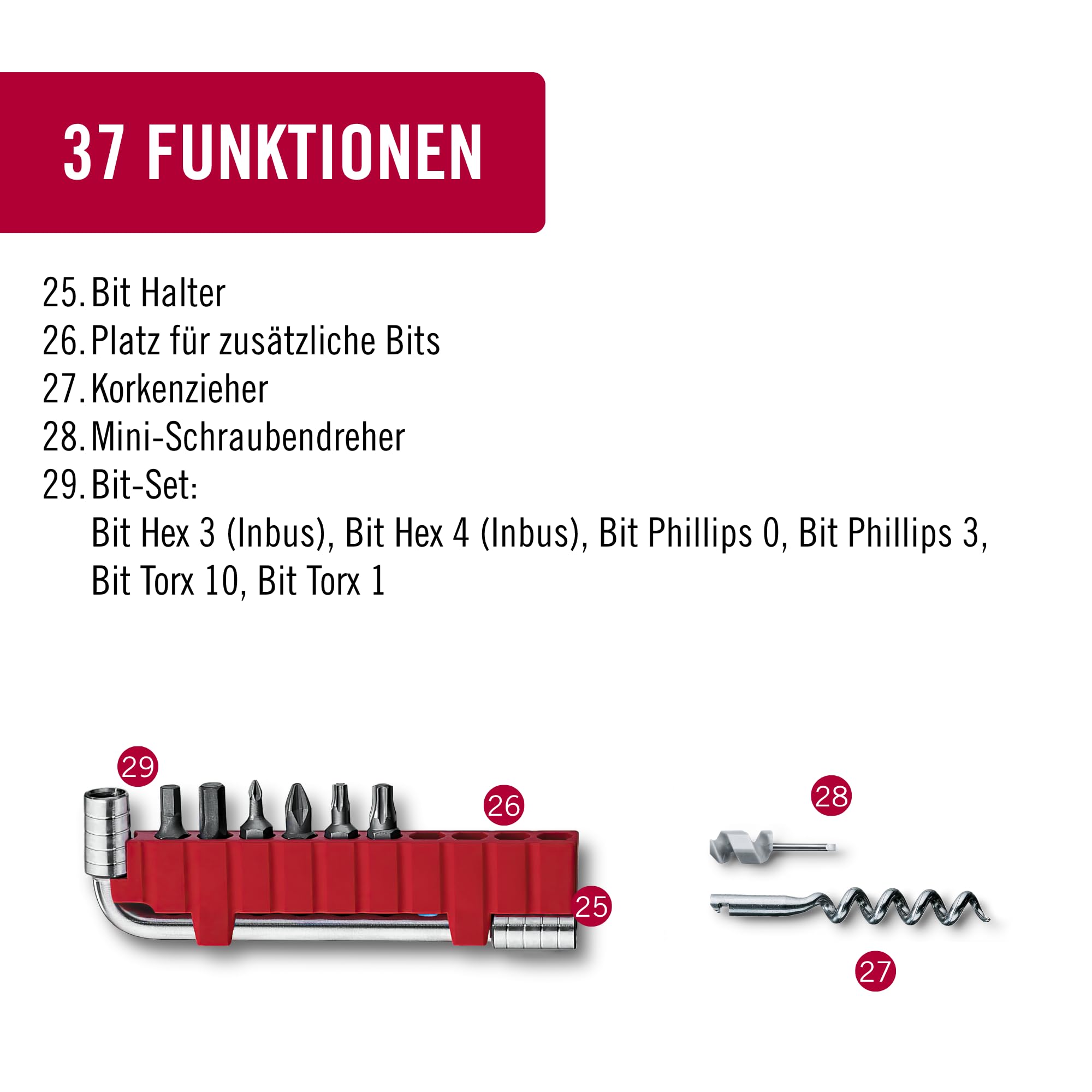 37 FUNKTIONEN

25. Bit Halter
26. Platz für zusätzliche Bits
27. Korkenzieher
28. Mini-Schraubendreher
29. Bit-Set:
Bit Hex 3 (Inbus), Bit Hex 4 (Inbus), Bit Phillips 0, Bit Phillips 3, Bit Torx 10, Bit Torx 1

29
26
25
28
27